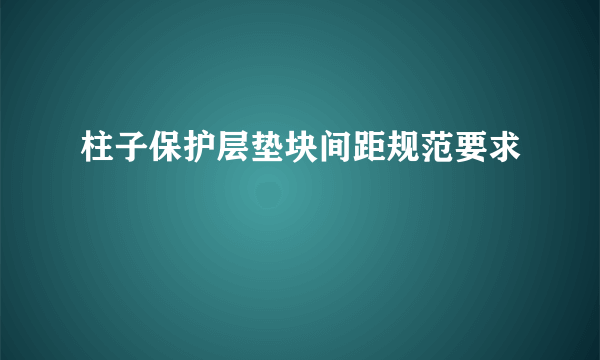 柱子保护层垫块间距规范要求